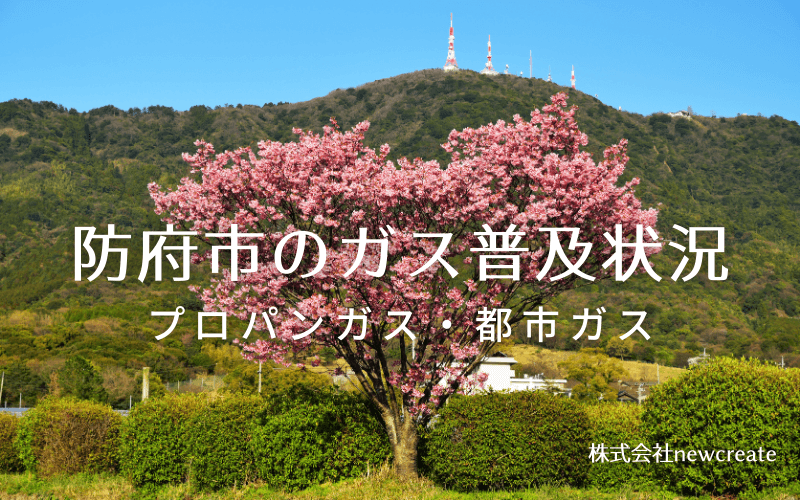 防府市のガス普及状況

プロパンガス・都市ガス

株式会社newcreate